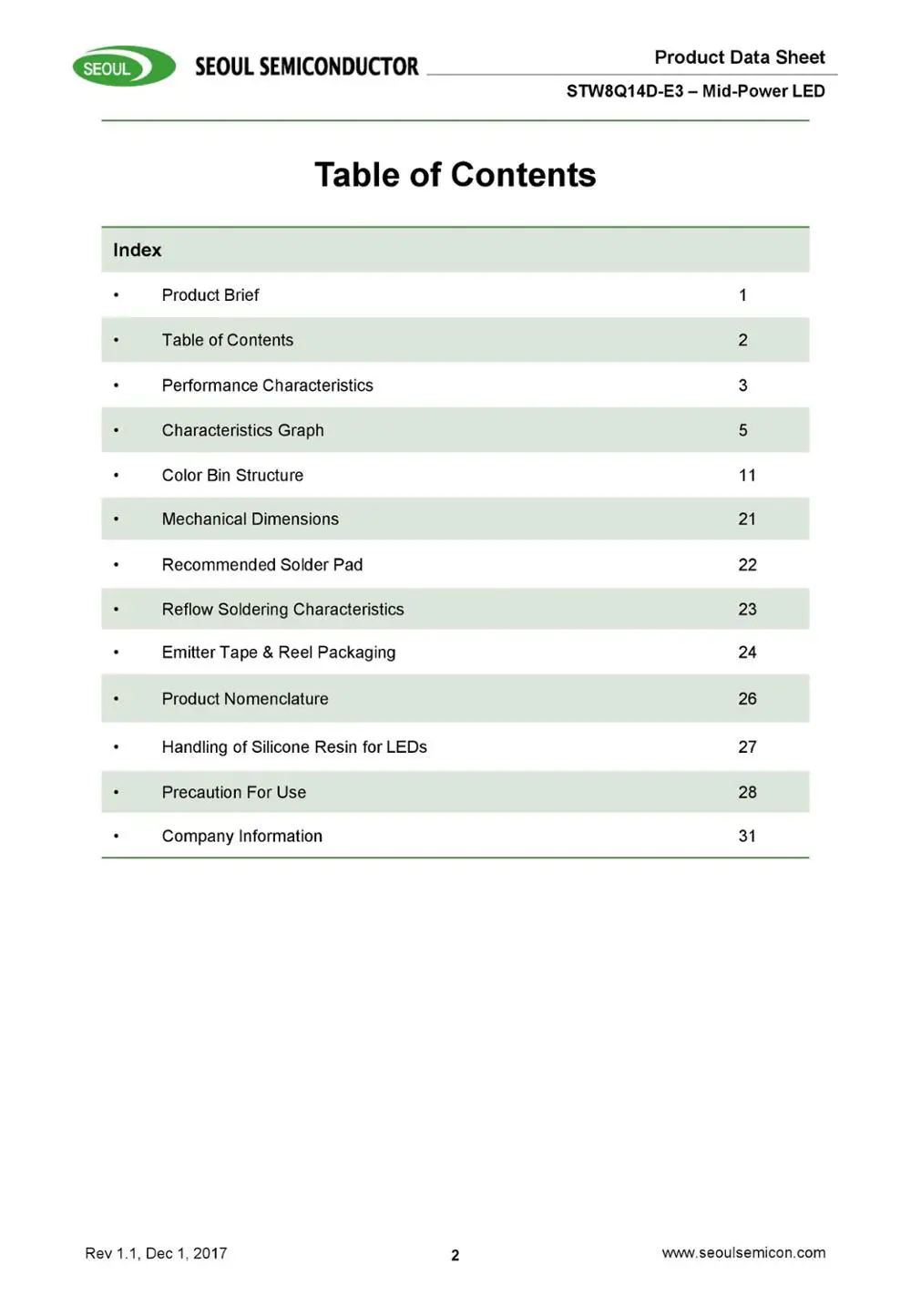 SEOUL SEOUL SEMICONDUCTOR

Product Data Sheet
STW8Q14D-E3 – Mid-Power LED

Table of Contents

Index

• Product Brief 1
• Table of Contents 2
• Performance Characteristics 3
• Characteristics Graph 5
• Color Bin Structure 11
• Mechanical Dimensions 21
• Recommended Solder Pad 22
• Reflow Soldering Characteristics 23
• Emitter Tape & Reel Packaging 24
• Product Nomenclature 26
• Handling of Silicone Resin for LEDs 27
• Precaution For Use 28
• Company Information 31

Rev 1.1, Dec 1, 2017 2 www.seoulsemicon.com